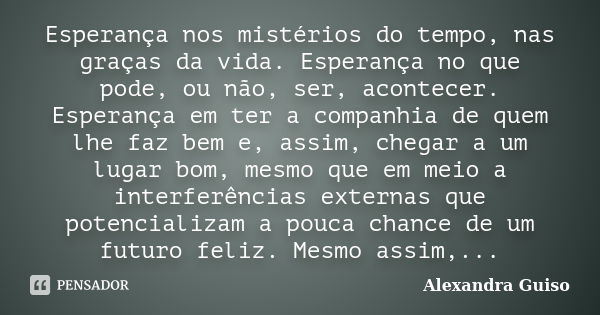 Esperança nos mistérios do tempo, nas graças da vida. Esperança no que pode, ou não, ser, acontecer. Esperança em ter a companhia de quem lhe faz bem e, assim, chegar a um lugar bom, mesmo que em meio a interferências externas que potencializam a pouca chance de um futuro feliz. Mesmo assim,...

PENSADOR

Alexandra Guiso